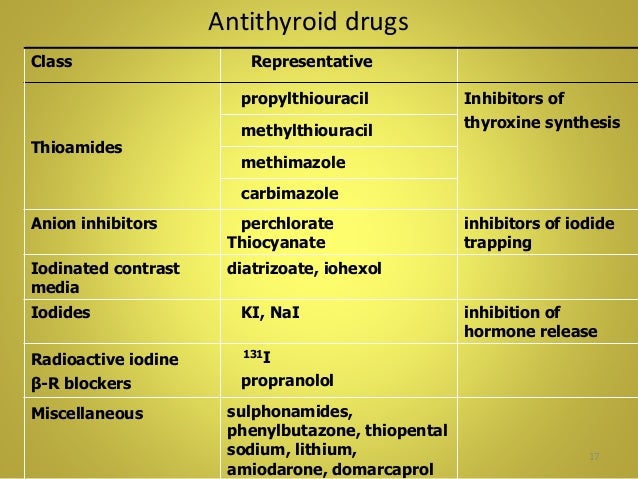 Antithyroid drugs

| Class | Representative | |
|---|---|---|
| Thioamides | propylthiouracil | Inhibitors of thyroxine synthesis |
| | methylthiouracil | |
| | methimazole | |
| | carbimazole | |
| Anion inhibitors | perchlorate Thiocyanate | inhibitors of iodide trapping |
| Iodinated contrast media | diatrizoate, iohexol | |
| Iodides | KI, NaI | inhibition of hormone release |
| Radioactive iodine β-R blockers | $^{131}I$ propranolol | |
| Miscellaneous | sulphonamides, phenylbutazone, thiopental sodium, lithium, amiodarone, domarcaprol | |

17